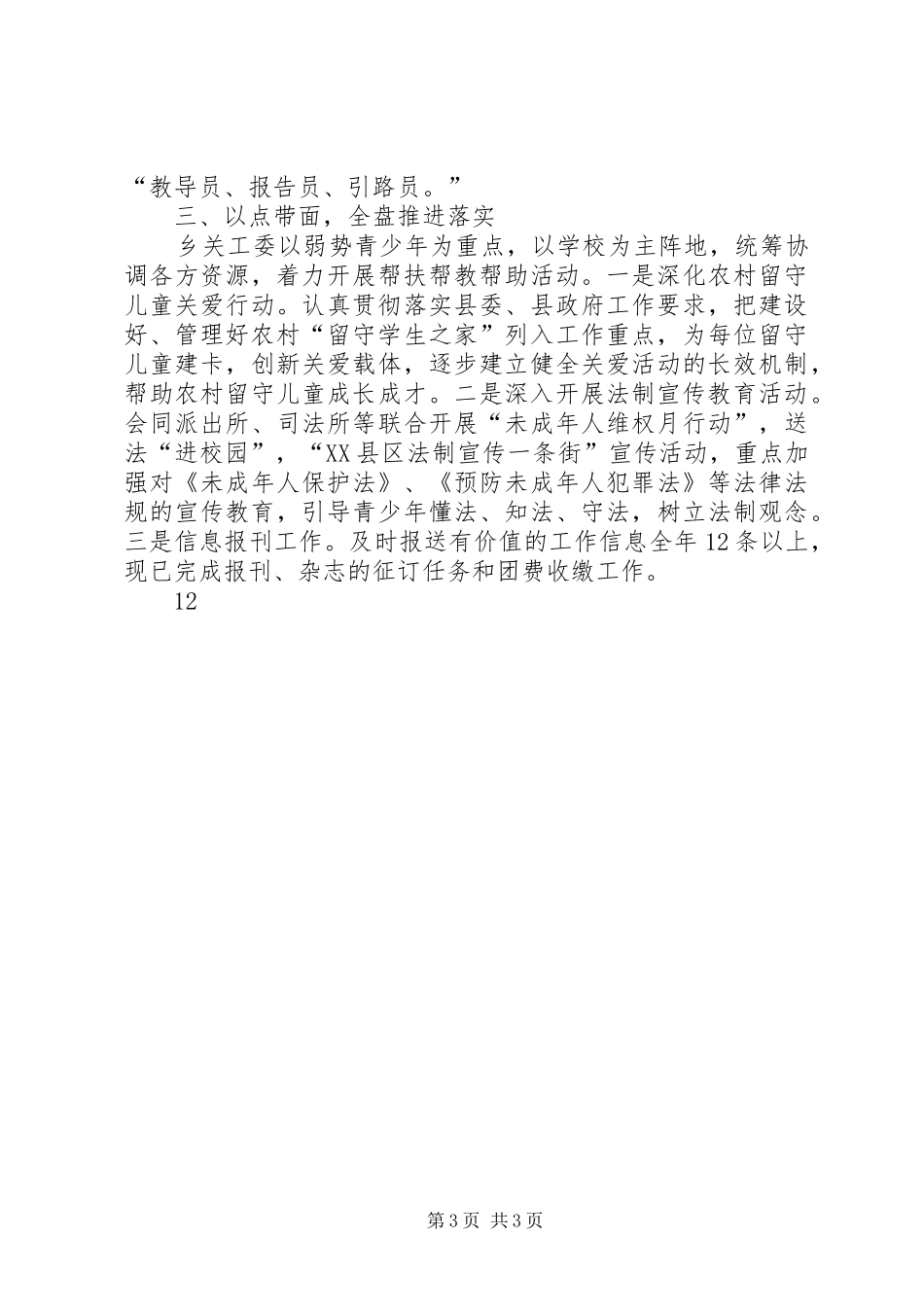 “教导员、报告员、引路员。”

三、以点带面，全盘推进落实

乡关工委以弱势青少年为重点，以学校为主阵地，统筹协调各方资源，着力开展帮扶帮教帮助活动。一是深化农村留守儿童关爱行动。认真贯彻落实县委、县政府工作要求，把建设好、管理好农村“留守学生之家”列入工作重点，为每位留守儿童建卡，创新关爱载体，逐步建立健全关爱活动的长效机制，帮助农村留守儿童成长成才。二是深入开展法制宣传教育活动。会同派出所、司法所等联合开展“未成年人维权月行动”，送法“进校园”，“XX县区法制宣传一条街”宣传活动，重点加强对《未成年人保护法》、《预防未成年人犯罪法》等法律法规的宣传教育，引导青少年懂法、知法、守法，树立法制观念。三是信息报刊工作。及时报送有价值的工作信息全年12条以上，现已完成报刊、杂志的征订任务和团费收缴工作。

12

第3页 共3页